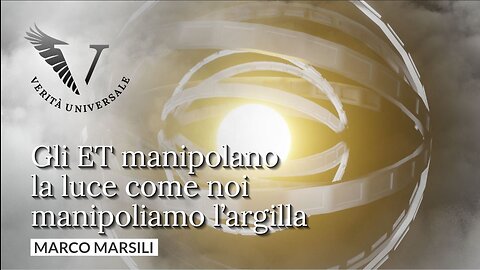 V
VERITÀ UNIVERSALE

Gli ET manipolano la luce come noi manipoliamo l'argilla

MARCO MARSILI